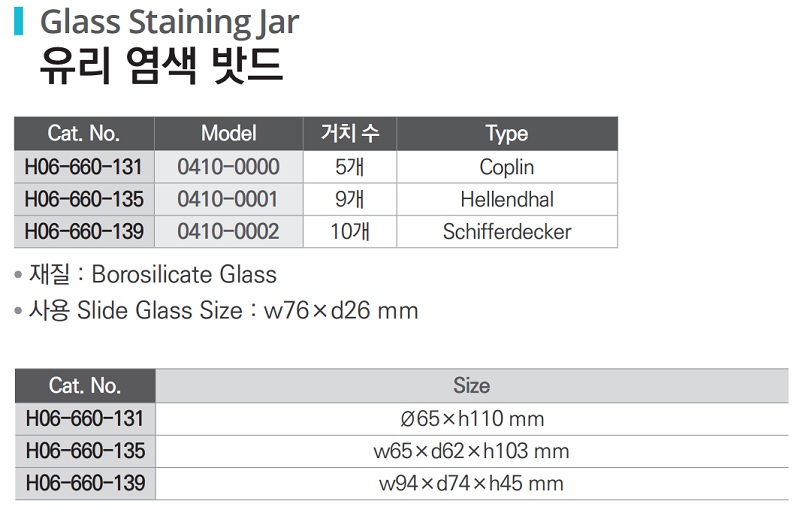 Glass Staining Jar
유리 염색 밧드

| Cat. No. | Model | 거치 수 | Type |
|---|---|---|---|
| H06-660-131 | 0410-0000 | 5개 | Coplin |
| H06-660-135 | 0410-0001 | 9개 | Hellendhal |
| H06-660-139 | 0410-0002 | 10개 | Schifferdecker |

• 재질 : Borosilicate Glass
• 사용 Slide Glass Size : w76×d26 mm

| Cat. No. | Size |
|---|---|
| H06-660-131 | Ø65×h110 mm |
| H06-660-135 | w65×d62×h103 mm |
| H06-660-139 | w94×d74×h45 mm |